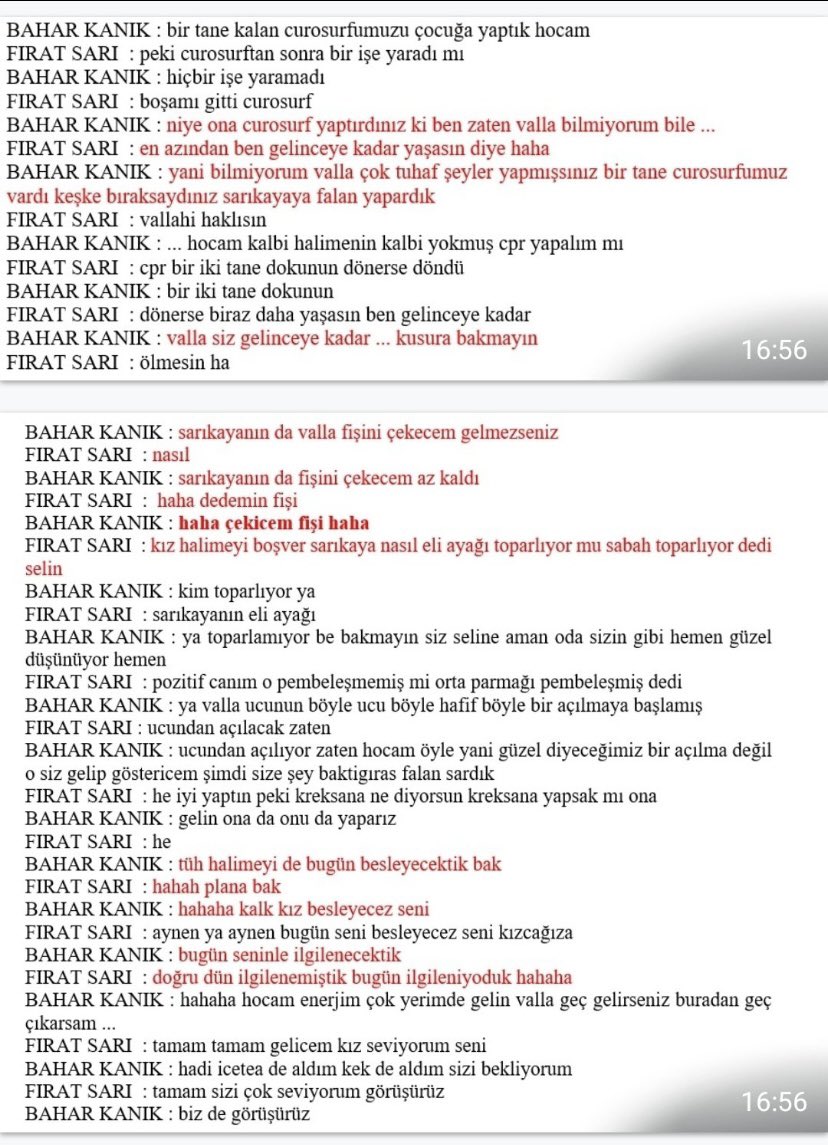 BAHAR KANIK : bir tane kalan curosurfumuzu çocuğa yaptık hocam
FIRAT SARI : peki curosurftan sonra bir işe yaradı mı
BAHAR KANIK : hiçbir işe yaramadı
FIRAT SARI : boşamı gitti curosurf
BAHAR KANIK : niye ona curosurf yaptırdınız ki ben zaten valla bilmiyorum bile ...
FIRAT SARI : en azından ben gelinceye kadar yaşasın diye haha
BAHAR KANIK : yani bilmiyorum valla çok tuhaf şeyler yapmışsınız bir tane curosurfumuz vardı keşke bıraksaydınız sarıkayaya falan yapardık
FIRAT SARI : vallahi haklısın
BAHAR KANIK : ... hocam kalbi halimenin kalbi yokmuş cpr yapalım mı
FIRAT SARI : cpr bir iki tane dokunun dönerse döndü
BAHAR KANIK : bir iki tane dokunun
FIRAT SARI : dönerse biraz daha yaşasın ben gelinceye kadar
BAHAR KANIK : valla siz gelinceye kadar ... kusura bakmayın
FIRAT SARI : ölmesin ha
16:56

BAHAR KANIK : sarıkayanın da valla fişini çekecem gelmezseniz
FIRAT SARI : nasıl
BAHAR KANIK : sarıkayanın da fişini çekecem az kaldı
FIRAT SARI : haha dedemin fişi
BAHAR KANIK : haha çekicem fişi haha
FIRAT SARI : kız halimeyi boşver sarıkaya nasıl eli ayağı toparlıyor mu sabah toparlıyor dedi selin
BAHAR KANIK : kim toparlıyor ya
FIRAT SARI : sarıkayanın eli ayağı
BAHAR KANIK : ya toparlamıyor be bakmayın siz seline aman oda sizin gibi hemen güzel düşünüyor hemen
FIRAT SARI : pozitif canım o pembeleşmemiş mi orta parmağı pembeleşmiş dedi
BAHAR KANIK : ya valla ucunun böyle ucu böyle hafif böyle bir açılmaya başlamış
FIRAT SARI : ucundan açılacak zaten
BAHAR KANIK : ucundan açılıyor zaten hocam öyle yani güzel diyeceğimiz bir açılma değil o siz gelip göstericem şimdi size şey baktigıras falan sardık
FIRAT SARI : he iyi yaptın peki kreksana ne diyorsun kreksana yapsak mı ona
BAHAR KANIK : gelin ona da onu da yaparız
FIRAT SARI : he
BAHAR KANIK : tüh halimeyi de bugün besleyecektik bak
FIRAT SARI : hahah plana bak
BAHAR KANIK : hahaha kalk kız besleyecez seni
FIRAT SARI : aynen ya aynen bugün seni besleyecez seni kızcağıza
BAHAR KANIK : bugün seninle ilgilenecektik
FIRAT SARI : doğru dün ilgilenemiştik bugün ilgileniyoduk hahaha
BAHAR KANIK : hahaha hocam enerjim çok yerimde gelin valla geç gelirseniz buradan geç çıkarsam ...
FIRAT SARI : tamam tamam gelicem kız seviyorum seni
BAHAR KANIK : hadi icetea de aldım kek de aldım sizi bekliyorum
FIRAT SARI : tamam sizi çok seviyorum görüşürüz
BAHAR KANIK : biz de görüşürüz
16:56